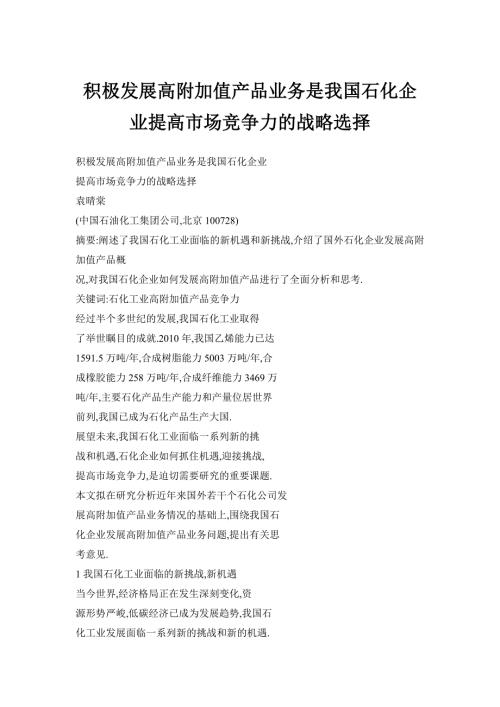 积极发展高附加值产品业务是我国石化企业提高市场竞争力的战略选择

积极发展高附加值产品业务是我国石化企业
提高市场竞争力的战略选择
袁晴棠
(中国石油化工集团公司,北京 100728)
摘要:阐述了我国石化工业面临的新机遇和新挑战,介绍了国外石化企业发展高附加值产品概
况,对我国石化企业如何发展高附加值产品进行了全面分析和思考.
关键词:石化工业高附加值产品竞争力
经过半个多世纪的发展,我国石化工业取得
了举世瞩目的成就.2010 年,我国乙烯能力已达
1591.5 万吨/年,合成树脂能力 5003 万吨/年,合
成橡胶能力 258 万吨/年,合成纤维能力 3469 万
吨/年,主要石化产品生产能力和产量位居世界
前列,我国已成为石化产品生产大国.
展望未来,我国石化工业面临一系列新的挑
战和机遇,石化企业如何抓住机遇,迎接挑战,
提高市场竞争力,是迫切需要研究的重要课题.
本文拟在研究分析近年来国外若干个石化公司发
展高附加值产品业务情况的基础上,围绕我国石
化企业发展高附加值产品业务问题,提出有关思
考意见.
1 我国石化工业面临的新挑战,新机遇
当今世界,经济格局正在发生深刻变化,资
源形势严峻,低碳经济已成为发展趋势,我国石
化工业发展面临一系列新的挑战和新的机遇.